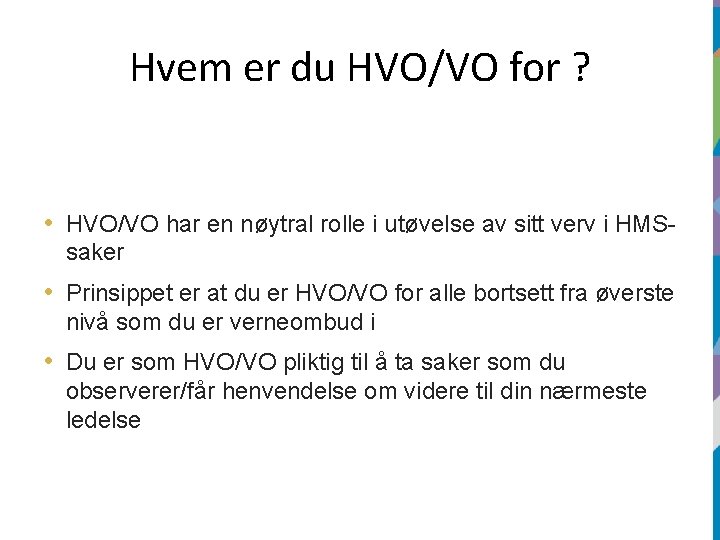 Hvem er du HVO/VO for ?

• HVO/VO har en nøytral rolle i utøvelse av sitt verv i HMS-saker

• Prinsippet er at du er HVO/VO for alle bortsett fra øverste nivå som du er verneombud i

• Du er som HVO/VO pliktig til å ta saker som du observerer/får henvendelse om videre til din nærmeste ledelse